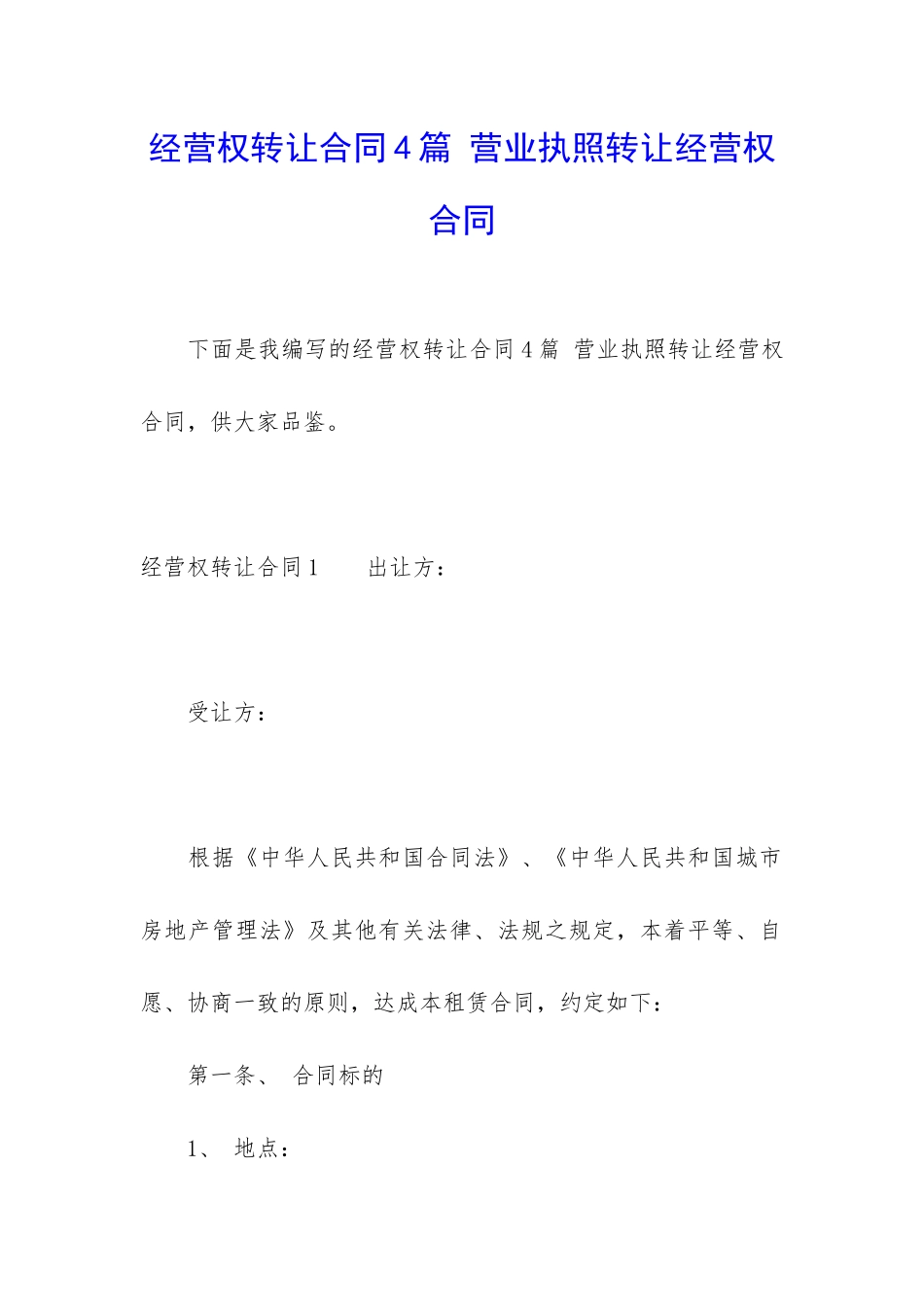 经营权转让合同4篇 营业执照转让经营权合同

下面是我编写的经营权转让合同4篇 营业执照转让经营权合同，供大家品鉴。

经营权转让合同1　　出让方：

受让方：

根据《中华人民共和国合同法》、《中华人民共和国城市房地产管理法》及其他有关法律、法规之规定，本着平等、自愿、协商一致的原则，达成本租赁合同，约定如下：

第一条、 合同标的

1、 地点：